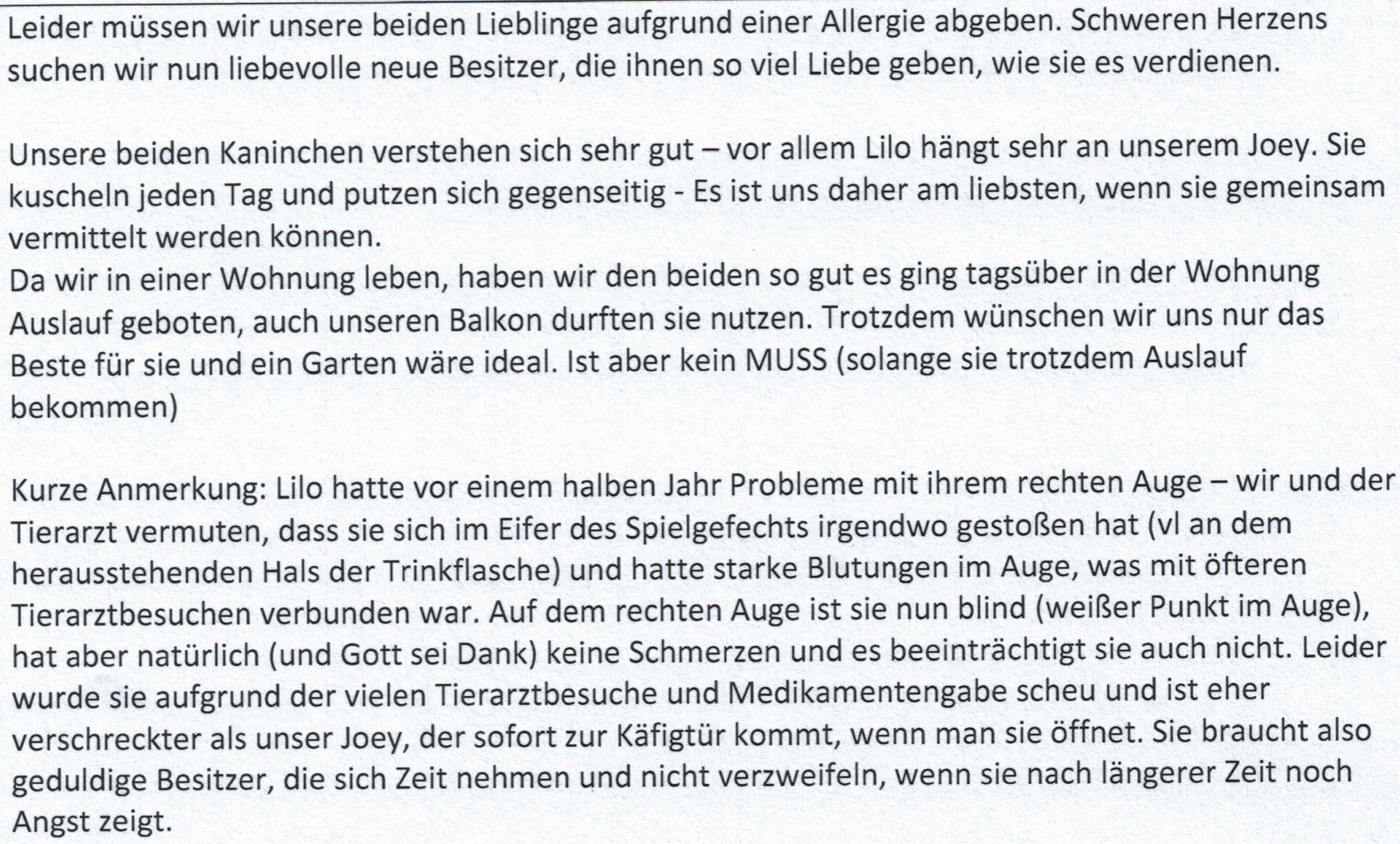 Leider müssen wir unsere beiden Lieblinge aufgrund einer Allergie abgeben. Schweren Herzens suchen wir nun liebevolle neue Besitzer, die ihnen so viel Liebe geben, wie sie es verdienen.

Unsere beiden Kaninchen verstehen sich sehr gut – vor allem Lilo hängt sehr an unserem Joey. Sie kuscheln jeden Tag und putzen sich gegenseitig - Es ist uns daher am liebsten, wenn sie gemeinsam vermittelt werden können.
Da wir in einer Wohnung leben, haben wir den beiden so gut es ging tagsüber in der Wohnung Auslauf geboten, auch unseren Balkon durften sie nutzen. Trotzdem wünschen wir uns nur das Beste für sie und ein Garten wäre ideal. Ist aber kein MUSS (solange sie trotzdem Auslauf bekommen)

Kurze Anmerkung: Lilo hatte vor einem halben Jahr Probleme mit ihrem rechten Auge – wir und der Tierarzt vermuten, dass sie sich im Eifer des Spielgefechts irgendwo gestoßen hat (vl an dem herausstehenden Hals der Trinkflasche) und hatte starke Blutungen im Auge, was mit öfteren Tierarztbesuchen verbunden war. Auf dem rechten Auge ist sie nun blind (weißer Punkt im Auge), hat aber natürlich (und Gott sei Dank) keine Schmerzen und es beeinträchtigt sie auch nicht. Leider wurde sie aufgrund der vielen Tierarztbesuche und Medikamentengabe scheu und ist eher verschreckter als unser Joey, der sofort zur Käfigtür kommt, wenn man sie öffnet. Sie braucht also geduldige Besitzer, die sich Zeit nehmen und nicht verzweifeln, wenn sie nach längerer Zeit noch Angst zeigt.